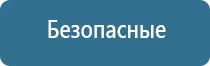 Безопасные